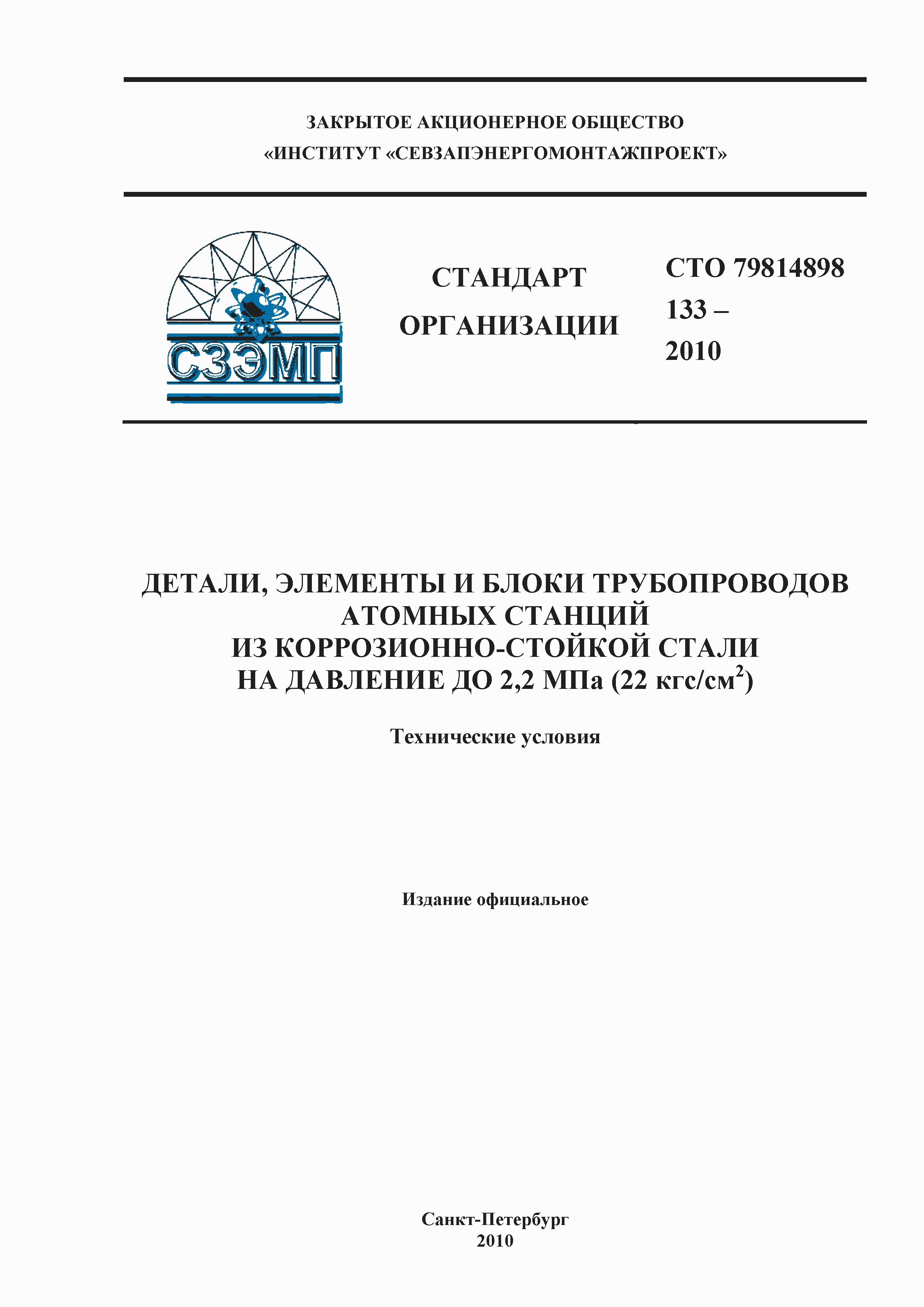 ЗАКРЫТОЕ АКЦИОНЕРНОЕ ОБЩЕСТВО
«ИНСТИТУТ «СЕВЗАПЭНЕРГОМОНТАЖПРОЕКТ»

СЗЭМП

СТАНДАРТ
ОРГАНИЗАЦИИ

СТО 79814898
133 –
2010

ДЕТАЛИ, ЭЛЕМЕНТЫ И БЛОКИ ТРУБОПРОВОДОВ
АТОМНЫХ СТАНЦИЙ
ИЗ КОРРОЗИОННО-СТОЙКОЙ СТАЛИ
НА ДАВЛЕНИЕ ДО 2,2 МПа (22 кгс/см$^2$)

Технические условия

Издание официальное

Санкт-Петербург
2010